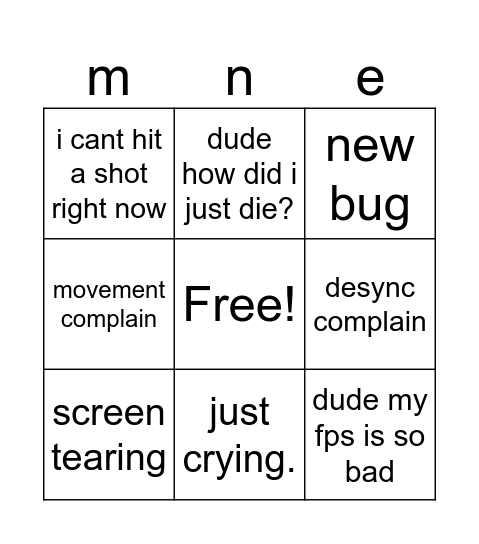 | m | n | e |
|---|---|---|
| i cant hit a shot right now | dude how did i just die? | new bug |
| movement complain | Free! | desync complain |
| screen tearing | just crying. | dude my fps is so bad |